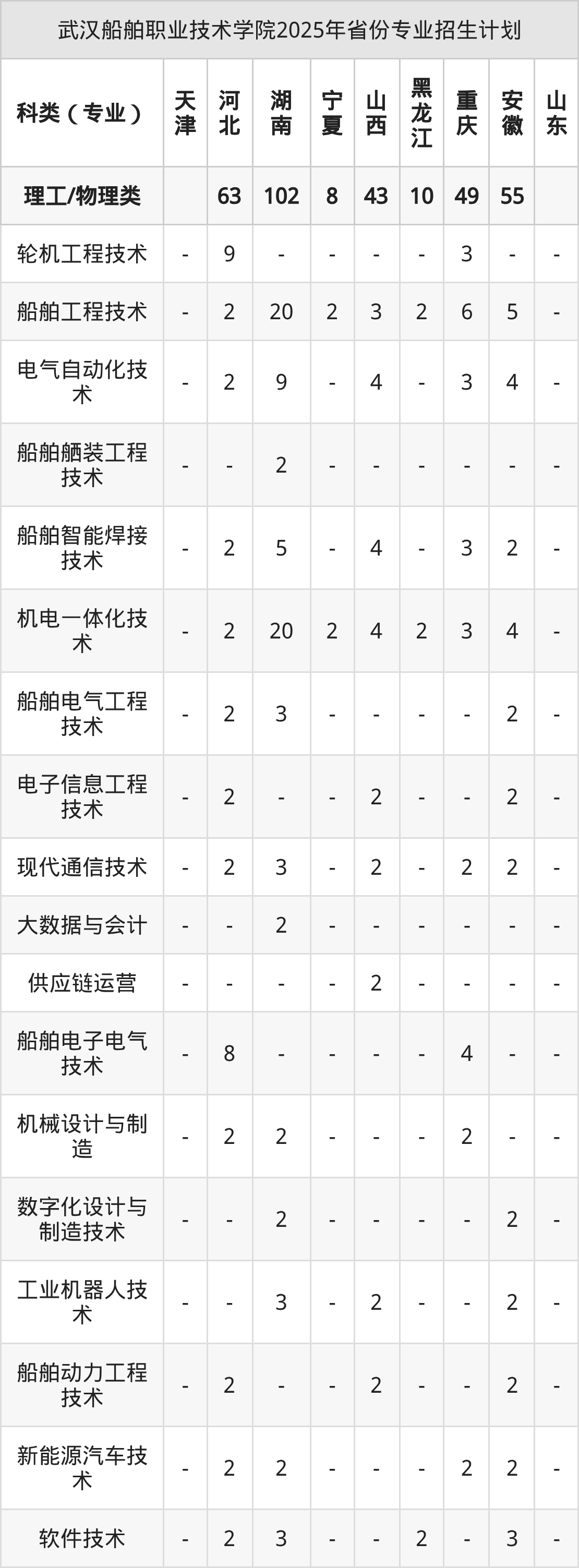 武汉船舶职业技术学院2025年省份专业招生计划

| 科类（专业） | 天津 | 河北 | 湖南 | 宁夏 | 山西 | 黑龙江 | 重庆 | 安徽 | 山东 |
|---|---|---|---|---|---|---|---|---|---|
| 理工/物理类 |  | 63 | 102 | 8 | 43 | 10 | 49 | 55 |  |
| 轮机工程技术 | - | 9 | - | - | - | - | 3 | - | - |
| 船舶工程技术 | - | 2 | 20 | 2 | 3 | 2 | 6 | 5 | - |
| 电气自动化技术 | - | 2 | 9 | - | 4 | - | 3 | 4 | - |
| 船舶舾装工程技术 | - | - | 2 | - | - | - | - | - | - |
| 船舶智能焊接技术 | - | 2 | 5 | - | 4 | - | 3 | 2 | - |
| 机电一体化技术 | - | 2 | 20 | 2 | 4 | 2 | 3 | 4 | - |
| 船舶电气工程技术 | - | 2 | 3 | - | - | - | - | 2 | - |
| 电子信息工程技术 | - | 2 | - | - | 2 | - | - | 2 | - |
| 现代通信技术 | - | 2 | 3 | - | 2 | - | 2 | 2 | - |
| 大数据与会计 | - | - | 2 | - | - | - | - | - | - |
| 供应链运营 | - | - | - | - | 2 | - | - | - | - |
| 船舶电子电气技术 | - | 8 | - | - | - | - | 4 | - | - |
| 机械设计与制造 | - | 2 | 2 | - | - | - | 2 | - | - |
| 数字化设计与制造技术 | - | - | 2 | - | - | - | - | 2 | - |
| 工业机器人技术 | - | - | 3 | - | 2 | - | - | 2 | - |
| 船舶动力工程技术 | - | 2 | - | - | 2 | - | - | 2 | - |
| 新能源汽车技术 | - | 2 | 2 | - | - | - | 2 | 2 | - |
| 软件技术 | - | 2 | 3 | - | - | 2 | - | 3 | - |